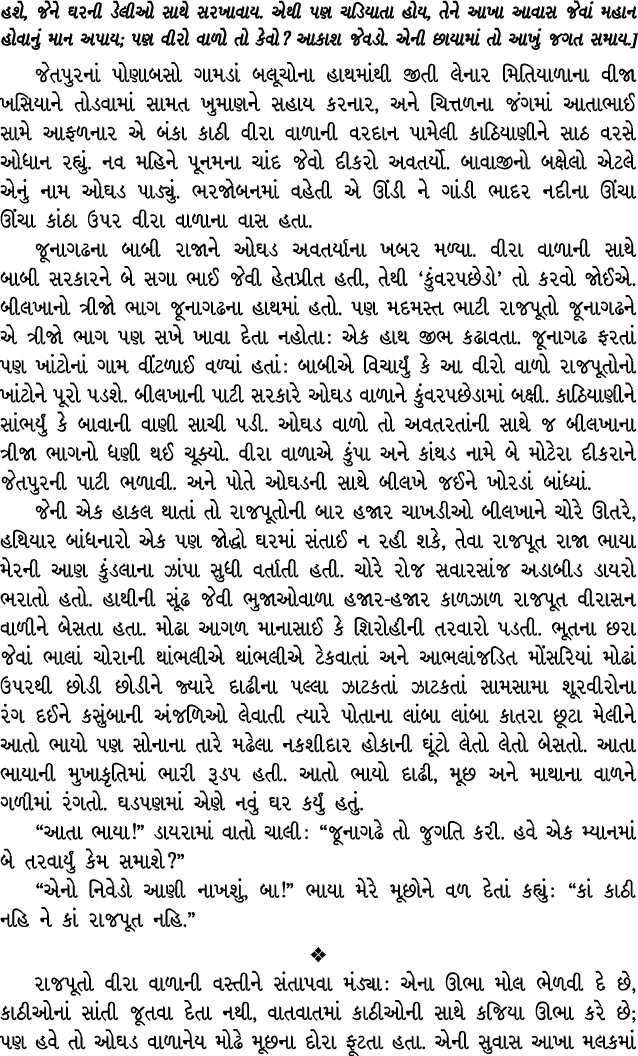 હશે, જેને ઘરની ડેલીઓ સાથે સરખાવાય. એથી પણ ચડિયાતા હોય, તેને આખા આવાસ જેવાં મહાન હોવાનું માન અપાય; પણ વીરો વાળો તો કેવો? આકાશ જેવડો. એની છાયામાં તો આખું જગત સમાય.]

જેતપુરનાં પોણાબસો ગામડાં બલૂચોના હાથમાંથી જીતી લેનાર મિતિયાળાના વીજા ખસિયાને તોડવામાં સામત ખુમાણને સહાય કરનાર, અને ચિત્તળના જંગમાં આતાભાઈ સામે આફળનાર એ બંકા કાઠી વીરા વાળાની વરદાન પામેલી કાઠિયાણીને સાઠ વરસે ઓધાન રહ્યું. નવ મહિને પૂનમના ચાંદ જેવો દીકરો અવતર્યો. બાવાજીનો બક્ષેલો એટલે એનું નામ ઓઘડ પાડ્યું. ભરજોબનમાં વહેતી એ ઊંડી ને ગાંડી ભાદર નદીના ઊંચા ઊંચા કાંઠા ઉપર વીરા વાળાના વાસ હતા.

જૂનાગઢના બાબી રાજાને ઓઘડ અવતર્યાના ખબર મળ્યા. વીરા વાળાની સાથે બાબી સરકારને બે સગા ભાઈ જેવી હેતપ્રીત હતી, તેથી 'કુંવરપછેડો' તો કરવો જોઈએ. બીલખાનો ત્રીજો ભાગ જૂનાગઢના હાથમાં હતો. પણ મદમસ્ત ભાટી રાજપૂતો જૂનાગઢને એ ત્રીજો ભાગ પણ સખે ખાવા દેતા નહોતા: એક હાથ જીભ કઢાવતા. જૂનાગઢ ફરતાં પણ ખાંટોનાં ગામ વીંટળાઈ વળ્યાં હતાં: બાબીએ વિચાર્યું કે આ વીરો વાળો રાજપૂતોનો ખાંટોને પૂરો પડશે. બીલખાની પાટી સરકારે ઓઘડ વાળાને કુંવરપછેડામાં બક્ષી. કાઠિયાણીને સાંભર્યું કે બાવાની વાણી સાચી પડી. ઓઘડ વાળો તો અવતરતાંની સાથે જ બીલખાના ત્રીજા ભાગનો ધણી થઈ ચૂક્યો. વીરા વાળાએ કુંપા અને કાંથડ નામે બે મોટેરા દીકરાને જેતપુરની પાટી ભળાવી. અને પોતે ઓઘડની સાથે બીલખે જઈને ખોરડાં બાંધ્યાં.

જેની એક હાકલ થાતાં તો રાજપૂતોની બાર હજાર ચાખડીઓ બીલખાને ચોરે ઊતરે, હથિયાર બાંધનારો એક પણ જોદ્ધો ઘરમાં સંતાઈ ન રહી શકે, તેવા રાજપૂત રાજા ભાયા મેરની આણ કુંડલાના ઝાંપા સુધી વર્તાતી હતી. ચોરે રોજ સવારસાંજ અડાબીડ ડાયરો ભરાતો હતો. હાથીની સૂંઢ જેવી ભુજાઓવાળા હજાર-હજાર કાળઝાળ રાજપૂત વીરાસન વાળીને બેસતા હતા. મોઢા આગળ માનાસાઈ કે શિરોહીની તરવારો પડતી. ભૂતના છરા જેવાં ભાલાં ચોરાની થાંભલીએ થાંભલીએ ટેકવાતાં અને આભલાંજડિત મોંસરિયાં મોઢાં ઉપરથી છોડી છોડીને જ્યારે દાઢીના પલ્લા ઝાટકતાં ઝાટકતાં સામસામા શૂરવીરોના રંગ દઈને કસુંબાની અંજળિઓ લેવાતી ત્યારે પોતાના લાંબા લાંબા કાતરા છૂટા મેલીને આતો ભાયો પણ સોનાના તારે મઢેલા નકશીદાર હોકાની ઘૂંટો લેતો લેતો બેસતો. આતા ભાયાની મુખાકૃતિમાં ભારી રૂડપ હતી. આતો ભાયો દાઢી, મૂછ અને માથાના વાળને ગળીમાં રંગતો. ઘડપણમાં એણે નવું ઘર કર્યું હતું.

"આતા ભાયા!" ડાયરામાં વાતો ચાલી: "જૂનાગઢે તો જુગતિ કરી. હવે એક મ્યાનમાં બે તરવાર્યું કેમ સમાશે?"

"એનો નિવેડો આણી નાખશું, બા!" ભાયા મેરે મૂછોને વળ દેતાં કહ્યું: "કાં કાઠી નહિ ને કાં રાજપૂત નહિ."

❖

રાજપૂતો વીરા વાળાની વસ્તીને સંતાપવા મંડ્યા: એના ઊભા મોલ ભેળવી દે છે, કાઠીઓનાં સાંતી જૂતવા દેતા નથી, વાતવાતમાં કાઠીઓની સાથે કજિયા ઊભા કરે છે; પણ હવે તો ઓઘડ વાળાનેય મોઢે મૂછના દોરા ફૂટતા હતા. એની સુવાસ આખા મલકમાં